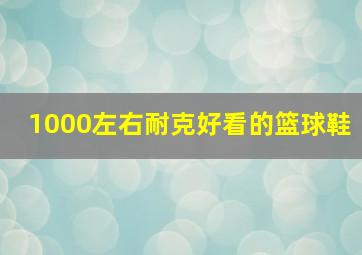 1000左右耐克好看的篮球鞋